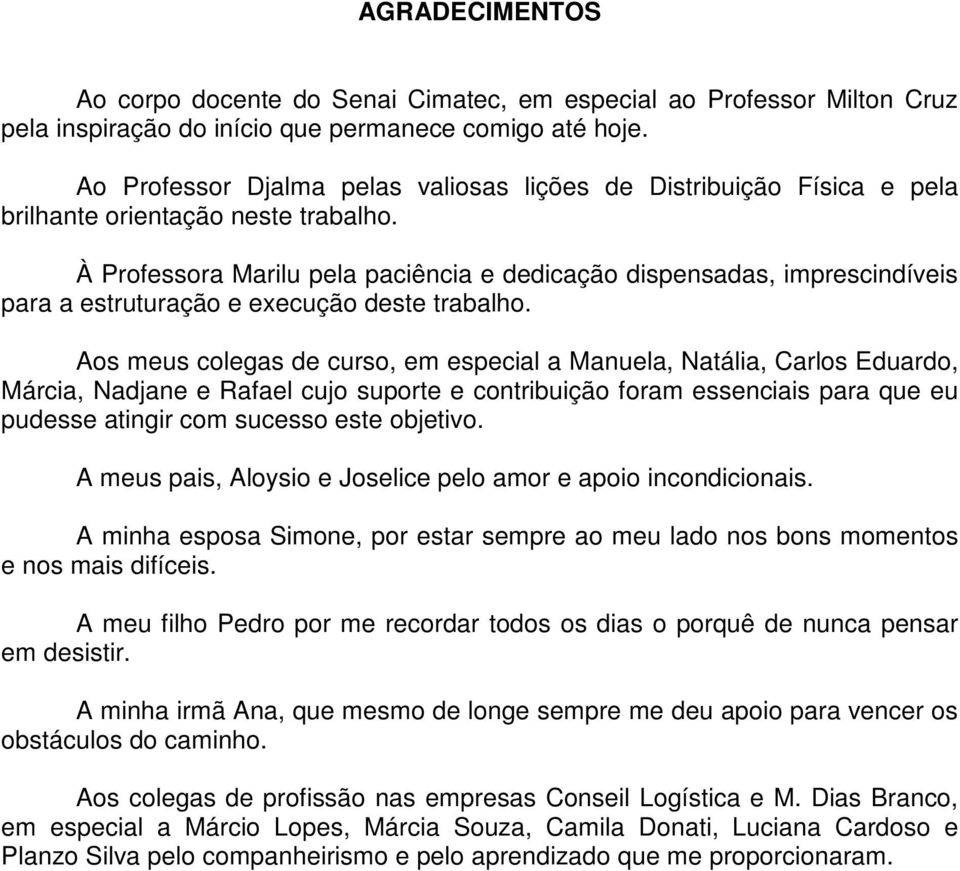 AGRADECIMENTOS

Ao corpo docente do Senai Cimatec, em especial ao Professor Milton Cruz pela inspiração do início que permanece comigo até hoje.

Ao Professor Djalma pelas valiosas lições de Distribuição Física e pela brilhante orientação neste trabalho.

À Professora Marilu pela paciência e dedicação dispensadas, imprescindíveis para a estruturação e execução deste trabalho.

Aos meus colegas de curso, em especial a Manuela, Natália, Carlos Eduardo, Márcia, Nadjane e Rafael cujo suporte e contribuição foram essenciais para que eu pudesse atingir com sucesso este objetivo.

A meus pais, Aloysio e Joselice pelo amor e apoio incondicionais.

A minha esposa Simone, por estar sempre ao meu lado nos bons momentos e nos mais difíceis.

A meu filho Pedro por me recordar todos os dias o porquê de nunca pensar em desistir.

A minha irmã Ana, que mesmo de longe sempre me deu apoio para vencer os obstáculos do caminho.

Aos colegas de profissão nas empresas Conseil Logística e M. Dias Branco, em especial a Márcio Lopes, Márcia Souza, Camila Donati, Luciana Cardoso e Planzo Silva pelo companheirismo e pelo aprendizado que me proporcionaram.